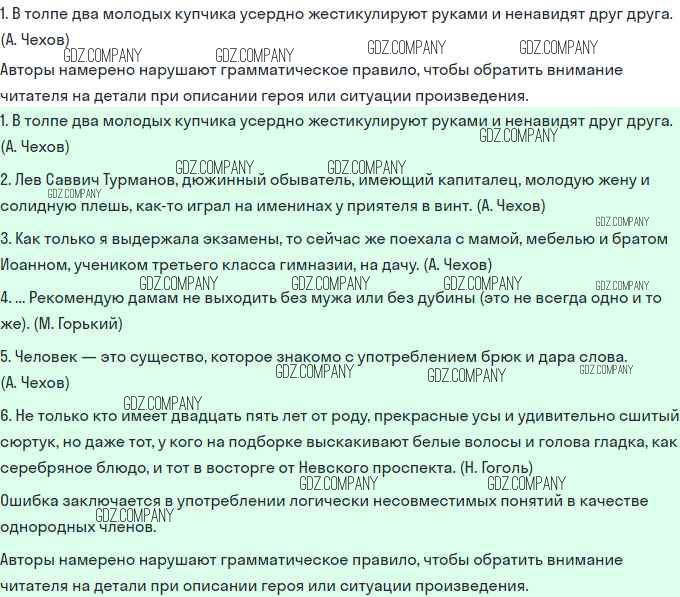 1. В толпе два молодых купчика усердно жестикулируют руками и ненавидят друг друга. (А. Чехов)

GDZ.COMPANY GDZ.COMPANY GDZ.COMPANY GDZ.COMPANY

Авторы намерено нарушают грамматическое правило, чтобы обратить внимание читателя на детали при описании героя или ситуации произведения.

1. В толпе два молодых купчика усердно жестикулируют руками и ненавидят друг друга. (А. Чехов)

GDZ.COMPANY

GDZ.COMPANY GDZ.COMPANY

2. Лев Саввич Турманов, дюжинный обыватель, имеющий капиталец, молодую жену и солидную плешь, как-то играл на именинах у приятеля в винт. (А. Чехов)

GDZ.COMPANY

GDZ.COMPANY

3. Как только я выдержала экзамены, то сейчас же поехала с мамой, мебелью и братом Иоанном, учеником третьего класса гимназии, на дачу. (А. Чехов)

GDZ.COMPANY GDZ.COMPANY GDZ.COMPANY GDZ.COMPANY

4. ... Рекомендую дамам не выходить без мужа или без дубины (это не всегда одно и то же). (М. Горький)

5. Человек — это существо, которое знакомо с употреблением брюк и дара слова. (А. Чехов)

GDZ.COMPANY GDZ.COMPANY GDZ.COMPANY

GDZ.COMPANY

6. Не только кто имеет двадцать пять лет от роду, прекрасные усы и удивительно сшитый сюртук, но даже тот, у кого на подборке выскакивают белые волосы и голова гладка, как серебряное блюдо, и тот в восторге от Невского проспекта. (Н. Гоголь)

GDZ.COMPANY GDZ.COMPANY

Ошибка заключается в употреблении логически несовместимых понятий в качестве однородных членов.

GDZ.COMPANY

Авторы намерено нарушают грамматическое правило, чтобы обратить внимание читателя на детали при описании героя или ситуации произведения.